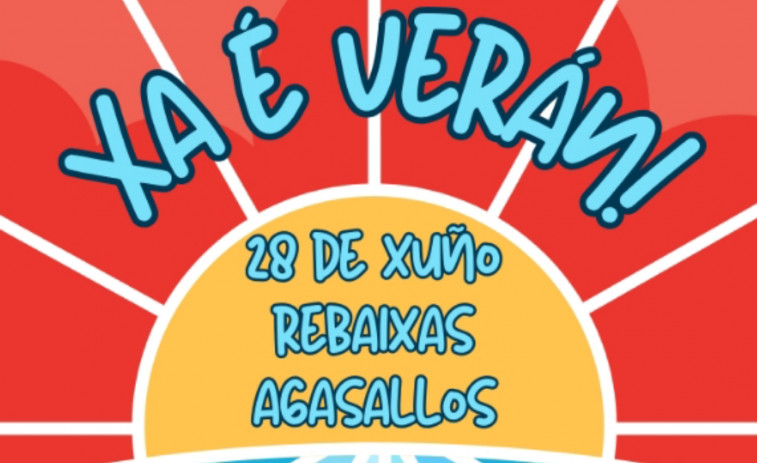 XA É VERÁN!

28 DE XUÑO
REBAIXAS
AGASALLOS